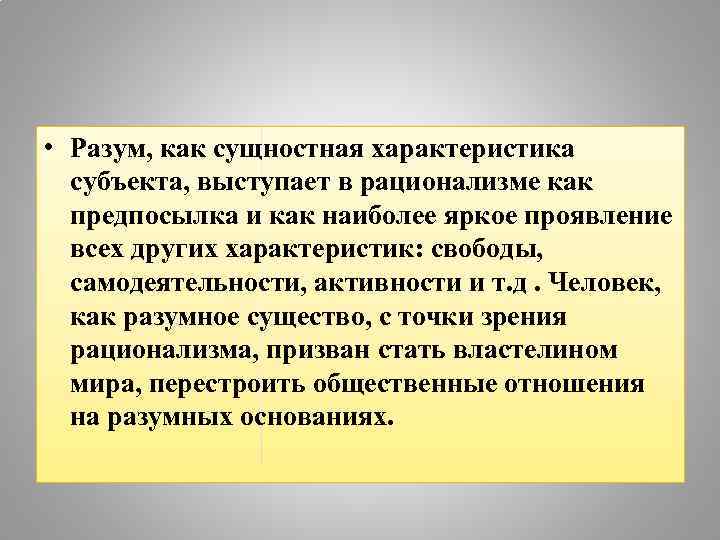 • Разум, как сущностная характеристика субъекта, выступает в рационализме как предпосылка и как наиболее яркое проявление всех других характеристик: свободы, самодеятельности, активности и т.д . Человек, как разумное существо, с точки зрения рационализма, призван стать властелином мира, перестроить общественные отношения на разумных основаниях.